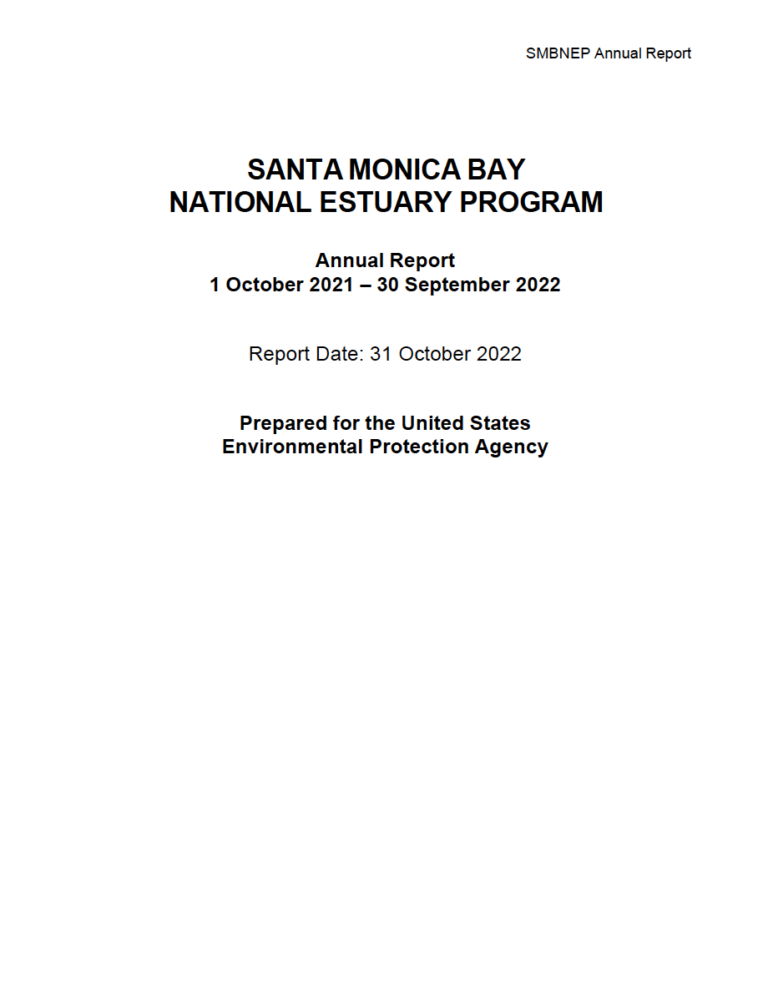 SMBNEP Annual Report

SANTA MONICA BAY
NATIONAL ESTUARY PROGRAM

Annual Report
1 October 2021 – 30 September 2022

Report Date: 31 October 2022

Prepared for the United States
Environmental Protection Agency